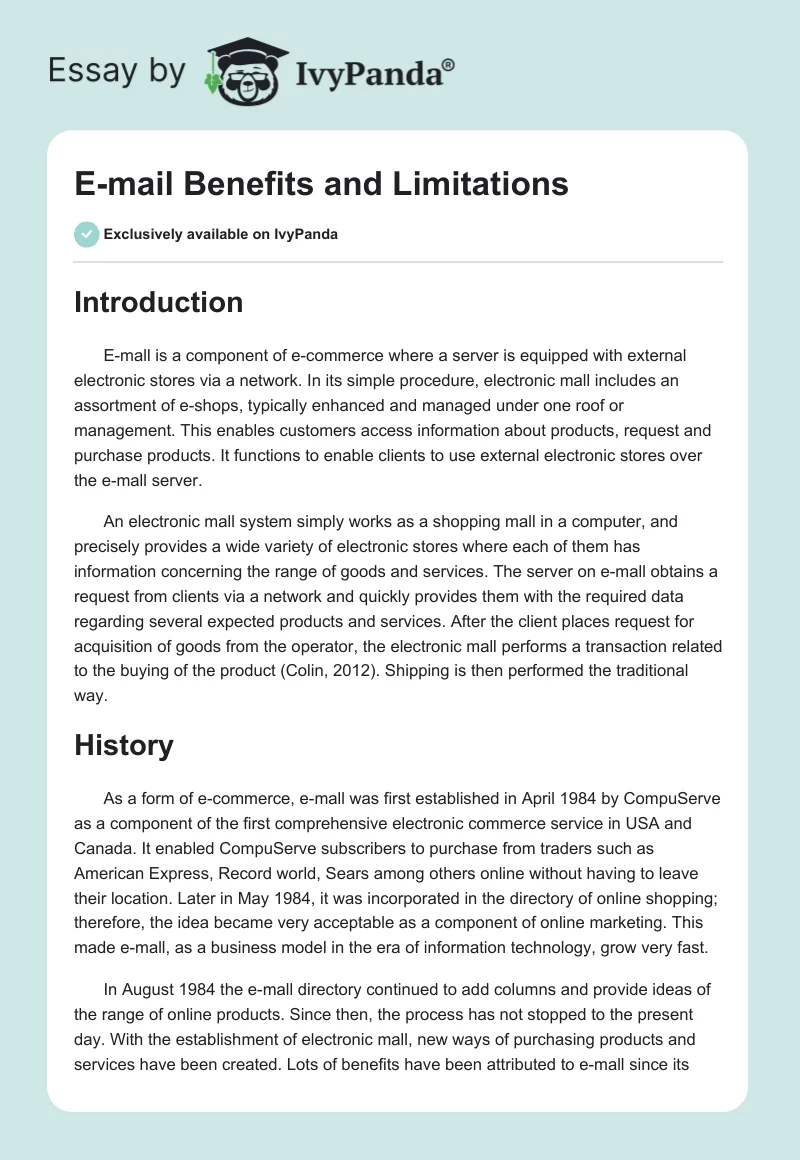 Essay by IvyPanda®

E-mail Benefits and Limitations

Exclusively available on IvyPanda

Introduction

E-mall is a component of e-commerce where a server is equipped with external electronic stores via a network. In its simple procedure, electronic mall includes an assortment of e-shops, typically enhanced and managed under one roof or management. This enables customers access information about products, request and purchase products. It functions to enable clients to use external electronic stores over the e-mall server.

An electronic mall system simply works as a shopping mall in a computer, and precisely provides a wide variety of electronic stores where each of them has information concerning the range of goods and services. The server on e-mall obtains a request from clients via a network and quickly provides them with the required data regarding several expected products and services. After the client places request for acquisition of goods from the operator, the electronic mall performs a transaction related to the buying of the product (Colin, 2012). Shipping is then performed the traditional way.

History

As a form of e-commerce, e-mall was first established in April 1984 by CompuServe as a component of the first comprehensive electronic commerce service in USA and Canada. It enabled CompuServe subscribers to purchase from traders such as American Express, Record world, Sears among others online without having to leave their location. Later in May 1984, it was incorporated in the directory of online shopping; therefore, the idea became very acceptable as a component of online marketing. This made e-mall, as a business model in the era of information technology, grow very fast.

In August 1984 the e-mall directory continued to add columns and provide ideas of the range of online products. Since then, the process has not stopped to the present day. With the establishment of electronic mall, new ways of purchasing products and services have been created. Lots of benefits have been attributed to e-mall since its